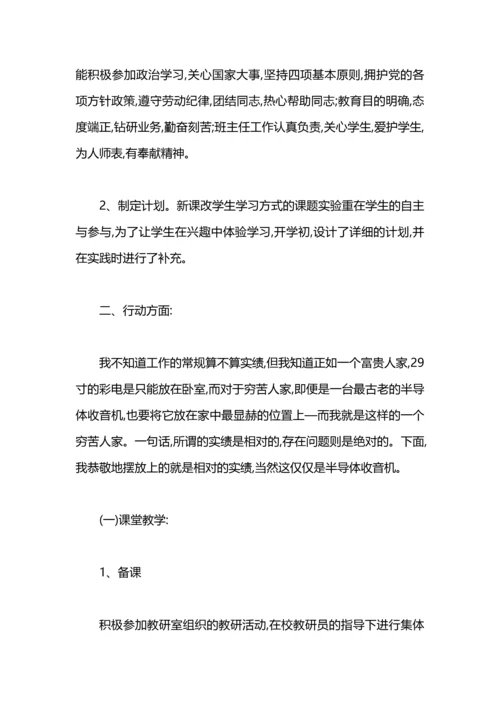 能积极参加政治学习,关心国家大事,坚持四项基本原则,拥护党的各项方针政策,遵守劳动纪律,团结同志,热心帮助同志;教育目的明确,态度端正,钻研业务,勤奋刻苦;班主任工作认真负责,关心学生,爱护学生,为人师表,有奉献精神。

2、制定计划。新课改学生学习方式的课题实验重在学生的自主与参与,为了让学生在兴趣中体验学习,开学初,设计了详细的计划,并在实践时进行了补充。

二、行动方面:

我不知道工作的常规算不算实绩,但我知道正如一个富贵人家,29寸的彩电是只能放在卧室,而对于穷苦人家,即便是一台最古老的半导体收音机,也要将它放在家中最显赫的位置上一而我就是这样的一个穷苦人家。一句话,所谓的实绩是相对的,存在问题则是绝对的。下面,我恭敬地摆放上的就是相对的实绩,当然这仅仅是半导体收音机。

(一)课堂教学:

1、备课

积极参加教研室组织的教研活动,在校教研员的指导下进行集体